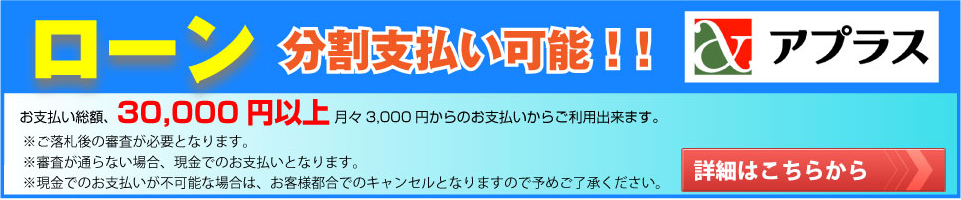 ローン 分割支払い可能！！

アプラス

お支払い総額、30,000 円以上 月々 3,000 円からのお支払いからご利用出来ます。
※ご落札後の審査が必要となります。
※審査が通らない場合、現金でのお支払いとなります。
※現金でのお支払いが不可能な場合は、お客様都合でのキャンセルとなりますので予めご了承ください。

詳細はこちらから